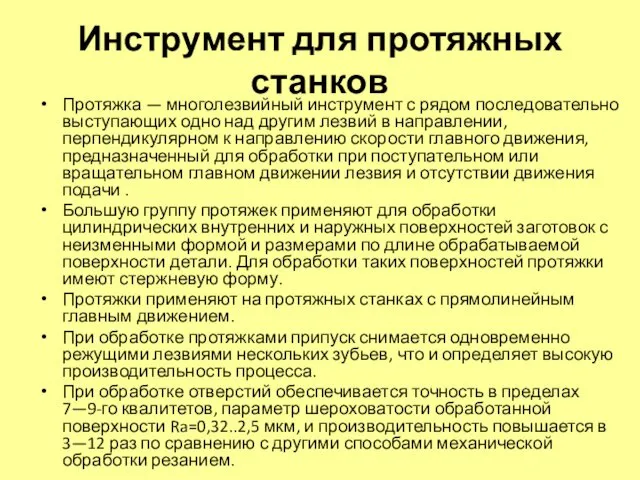 Инструмент для протяжных станков

• Протяжка — многолезвийный инструмент с рядом последовательно выступающих одно над другим лезвий в направлении, перпендикулярном к направлению скорости главного движения, предназначенный для обработки при поступательном или вращательном главном движении лезвия и отсутствии движения подачи .
• Большую группу протяжек применяют для обработки цилиндрических внутренних и наружных поверхностей заготовок с неизменными формой и размерами по длине обрабатываемой поверхности детали. Для обработки таких поверхностей протяжки имеют стержневую форму.
• Протяжки применяют на протяжных станках с прямолинейным главным движением.
• При обработке протяжками припуск снимается одновременно режущими лезвиями нескольких зубьев, что и определяет высокую производительность процесса.
• При обработке отверстий обеспечивается точность в пределах 7—9-го квалитетов, параметр шероховатости обработанной поверхности Ra=0,32..2,5 мкм, и производительность повышается в 3—12 раз по сравнению с другими способами механической обработки резанием.